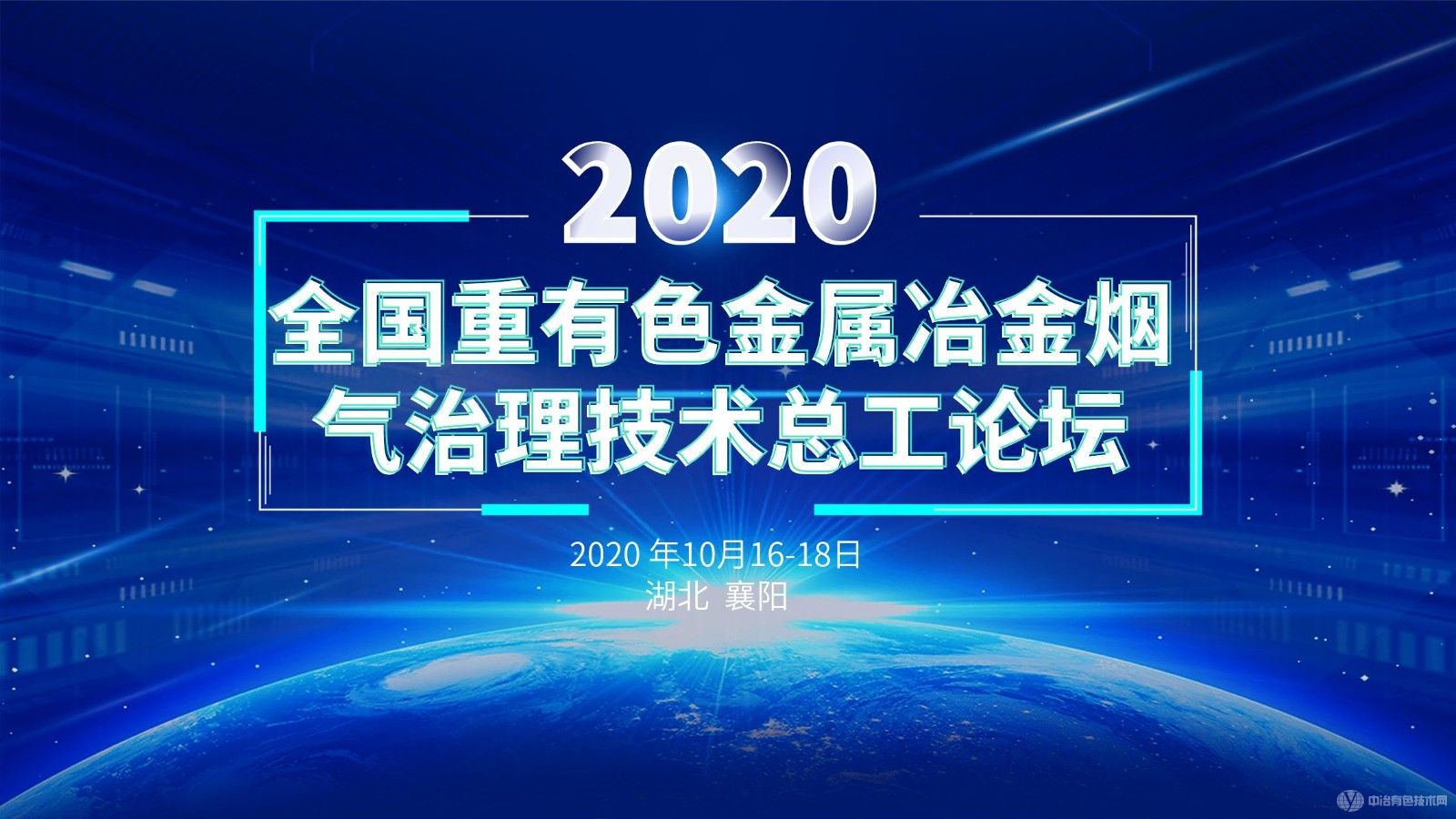 2020

全国重有色金属冶金烟气治理技术总工论坛

2020 年10月16-18日
湖北 襄阳

中冶有色技术网